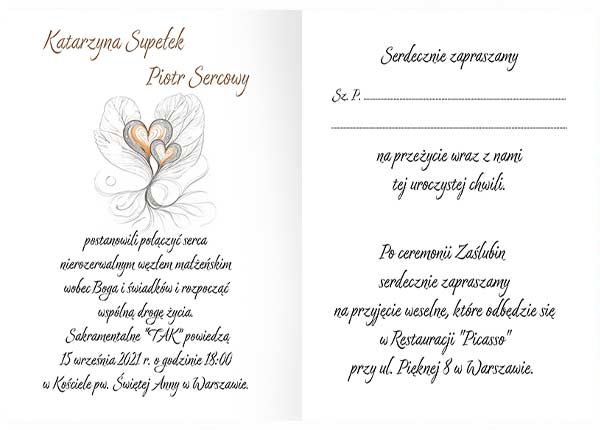 Katarzyna Supełek

Piotr Sercowy

postanowili połączyć serca nierozerwalnym węzłem małżeńskim wobec Boga i świadków i rozpocząć wspólną drogę życia.

Sakramentalne "TAK" powiedzą 15 września 2021 r. o godzinie 18:00 w Kościele pw. Świętej Anny w Warszawie.

Serdecznie zapraszamy

Sz. P. ____

____

na przeżycie wraz z nami tej uroczystej chwili.

Po ceremonii Zaślubin serdecznie zapraszamy na przyjęcie weselne, które odbędzie się w Restauracji "Picasso" przy ul. Pięknej 8 w Warszawie.